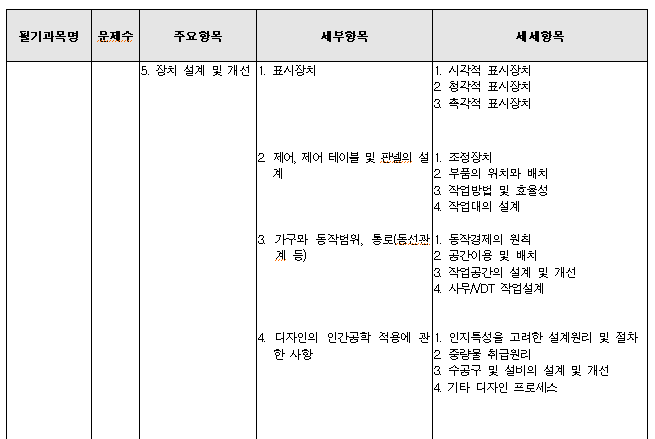 | 필기과목명 | 문제수 | 주요항목 | 세부항목 | 세세항목 |
|---|---|---|---|---|
| | | 5. 장치 설계 및 개선 | 1. 표시장치 | 1. 시각적 표시장치<br>2. 청각적 표시장치<br>3. 촉각적 표시장치 |
| | | | 2. 제어, 제어 테이블 및 판넬의 설계 | 1. 조정장치<br>2. 부품의 위치와 배치<br>3. 작업방법 및 효율성<br>4. 작업대의 설계 |
| | | | 3. 가구와 동작범위, 통로(동선관계 등) | 1. 동작경제의 원칙<br>2. 공간이용 및 배치<br>3. 작업공간의 설계 및 개선<br>4. 사무/VDT 작업설계 |
| | | | 4. 디자인의 인간공학 적용에 관한 사항 | 1. 인지특성을 고려한 설계원리 및 절차<br>2. 중량물 취급원리<br>3. 수공구 및 설비의 설계 및 개선<br>4. 기타 디자인 프로세스 |